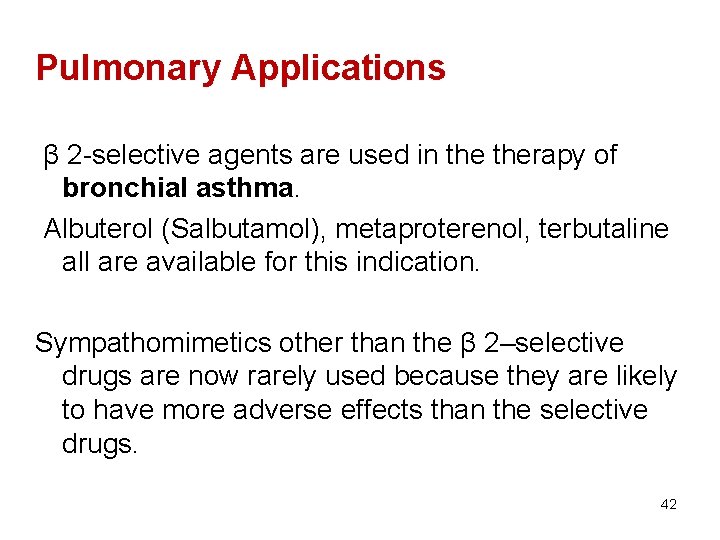 Pulmonary Applications

β 2-selective agents are used in the therapy of bronchial asthma.

Albuterol (Salbutamol), metaproterenol, terbutaline all are available for this indication.

Sympathomimetics other than the β 2–selective drugs are now rarely used because they are likely to have more adverse effects than the selective drugs.

42